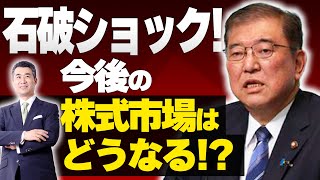 石破ショック!
今後の
株式市場は
どうなる!?